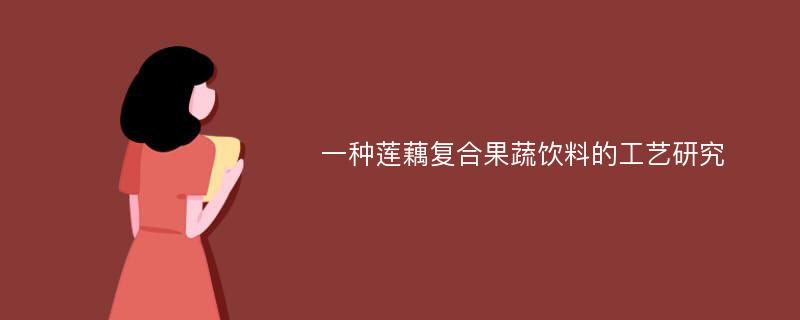 一种莲藕复合果蔬饮料的工艺研究